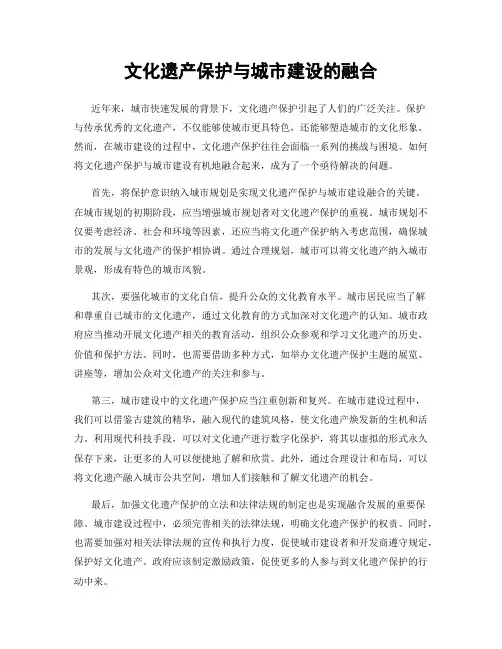 文化遗产保护与城市建设的融合

近年来，城市快速发展的背景下，文化遗产保护引起了人们的广泛关注。保护与传承优秀的文化遗产，不仅能够使城市更具特色，还能够塑造城市的文化形象。然而，在城市建设的过程中，文化遗产保护往往会面临一系列的挑战与困境。如何将文化遗产保护与城市建设有机地融合起来，成为了一个亟待解决的问题。

首先，将保护意识纳入城市规划是实现文化遗产保护与城市建设融合的关键。在城市规划的初期阶段，应当增强城市规划者对文化遗产保护的重视。城市规划不仅要考虑经济、社会和环境等因素，还应当将文化遗产保护纳入考虑范围，确保城市的发展与文化遗产的保护相协调。通过合理规划，城市可以将文化遗产纳入城市景观，形成有特色的城市风貌。

其次，要强化城市的文化自信，提升公众的文化教育水平。城市居民应当了解和尊重自己城市的文化遗产，通过文化教育的方式加深对文化遗产的认知。城市政府应当推动开展文化遗产相关的教育活动，组织公众参观和学习文化遗产的历史、价值和保护方法。同时，也需要借助多种方式，如举办文化遗产保护主题的展览、讲座等，增加公众对文化遗产的关注和参与。

第三，城市建设中的文化遗产保护应当注重创新和复兴。在城市建设过程中，我们可以借鉴古建筑的精华，融入现代的建筑风格，使文化遗产焕发新的生机和活力。利用现代科技手段，可以对文化遗产进行数字化保护，将其以虚拟的形式永久保存下来，让更多的人可以便捷地了解和欣赏。此外，通过合理设计和布局，可以将文化遗产融入城市公共空间，增加人们接触和了解文化遗产的机会。

最后，加强文化遗产保护的立法和法律法规的制定也是实现融合发展的重要保障。城市建设过程中，必须完善相关的法律法规，明确文化遗产保护的权责。同时，也需要加强对相关法律法规的宣传和执行力度，促使城市建设者和开发商遵守规定，保护好文化遗产。政府应该制定激励政策，促使更多的人参与到文化遗产保护的行动中来。